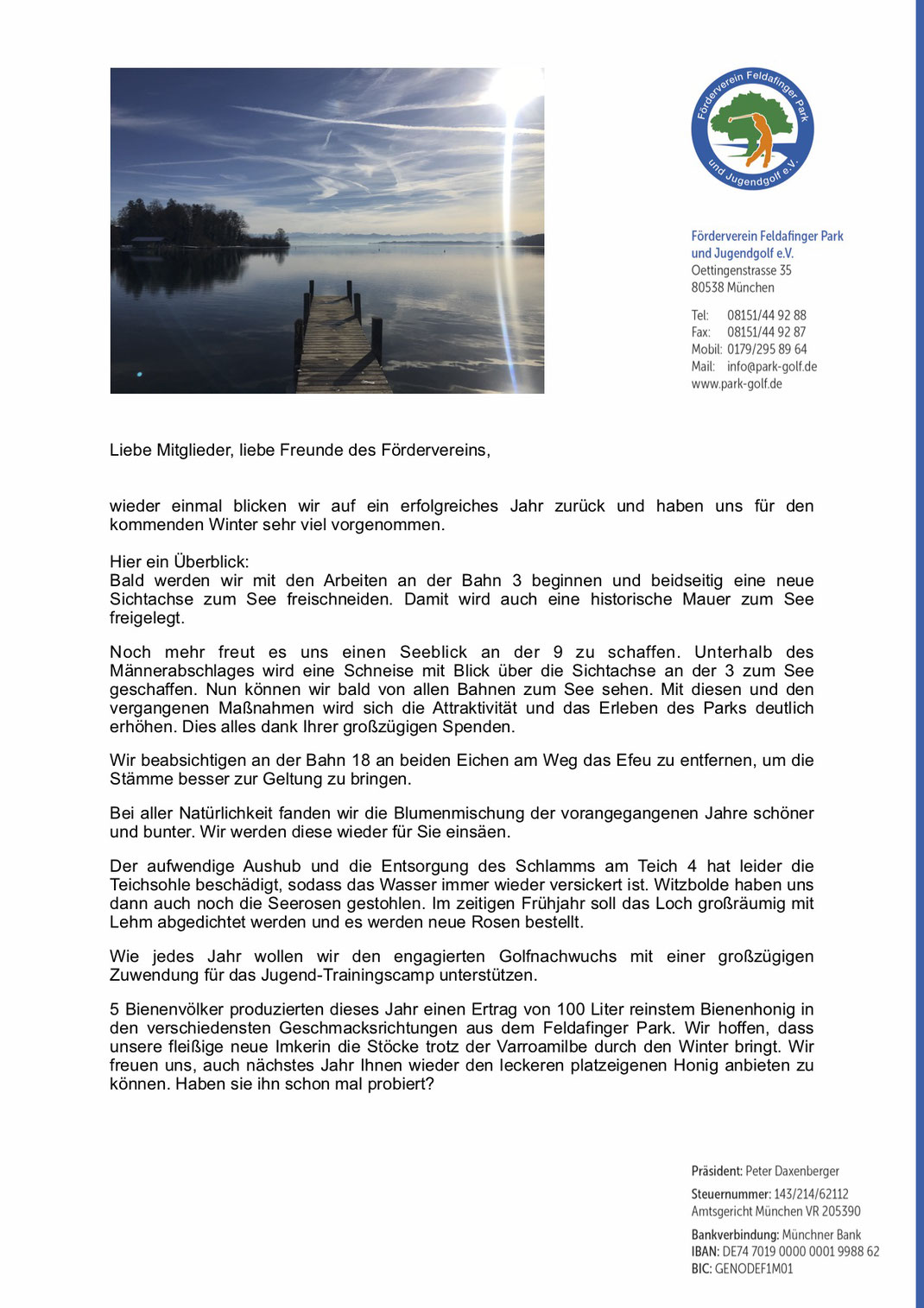 Förderverein Feldafinger Park und Jugendgolf e.V.

Förderverein Feldafinger Park
und Jugendgolf e.V.
Oettingenstrasse 35
80538 München

Tel: 08151/44 92 88
Fax: 08151/44 92 87
Mobil: 0179/295 89 64
Mail: info@park-golf.de
www.park-golf.de

Liebe Mitglieder, liebe Freunde des Fördervereins,

wieder einmal blicken wir auf ein erfolgreiches Jahr zurück und haben uns für den kommenden Winter sehr viel vorgenommen.

Hier ein Überblick:
Bald werden wir mit den Arbeiten an der Bahn 3 beginnen und beidseitig eine neue Sichtachse zum See freischneiden. Damit wird auch eine historische Mauer zum See freigelegt.

Noch mehr freut es uns einen Seeblick an der 9 zu schaffen. Unterhalb des Männerabschlages wird eine Schneise mit Blick über die Sichtachse an der 3 zum See geschaffen. Nun können wir bald von allen Bahnen zum See sehen. Mit diesen und den vergangenen Maßnahmen wird sich die Attraktivität und das Erleben des Parks deutlich erhöhen. Dies alles dank Ihrer großzügigen Spenden.

Wir beabsichtigen an der Bahn 18 an beiden Eichen am Weg das Efeu zu entfernen, um die Stämme besser zur Geltung zu bringen.

Bei aller Natürlichkeit fanden wir die Blumenmischung der vorangegangenen Jahre schöner und bunter. Wir werden diese wieder für Sie einsäen.

Der aufwendige Aushub und die Entsorgung des Schlamms am Teich 4 hat leider die Teichsohle beschädigt, sodass das Wasser immer wieder versickert ist. Witzbolde haben uns dann auch noch die Seerosen gestohlen. Im zeitigen Frühjahr soll das Loch großräumig mit Lehm abgedichtet werden und es werden neue Rosen bestellt.

Wie jedes Jahr wollen wir den engagierten Golfnachwuchs mit einer großzügigen Zuwendung für das Jugend-Trainingscamp unterstützen.

5 Bienenvölker produzierten dieses Jahr einen Ertrag von 100 Liter reinstem Bienenhonig in den verschiedensten Geschmacksrichtungen aus dem Feldafinger Park. Wir hoffen, dass unsere fleißige neue Imkerin die Stöcke trotz der Varroamilbe durch den Winter bringt. Wir freuen uns, auch nächstes Jahr Ihnen wieder den leckeren platzeigenen Honig anbieten zu können. Haben sie ihn schon mal probiert?

Präsident: Peter Daxenberger
Steuernummer: 143/214/62112
Amtsgericht München VR 205390
Bankverbindung: Münchner Bank
IBAN: DE74 7019 0000 0001 9988 62
BIC: GENODEF1M01